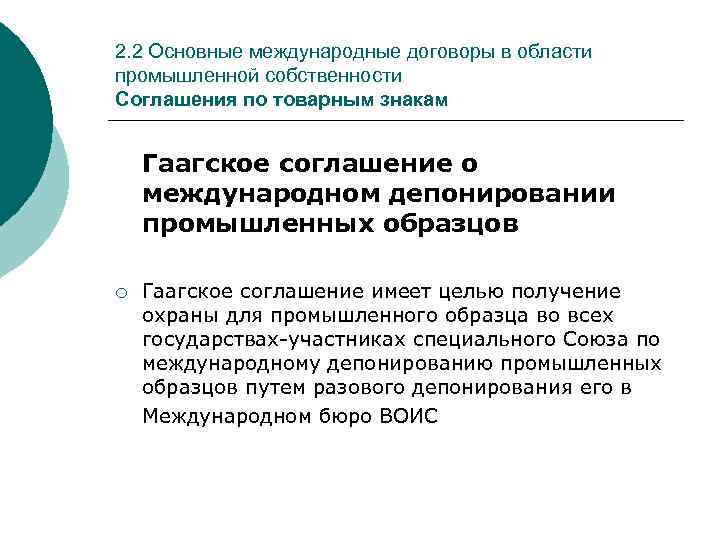 2.2 Основные международные договоры в области промышленной собственности
Соглашения по товарным знакам

Гаагское соглашение о международном депонировании промышленных образцов

○ Гаагское соглашение имеет целью получение охраны для промышленного образца во всех государствах-участниках специального Союза по международному депонированию промышленных образцов путем разового депонирования его в Международном бюро ВОИС